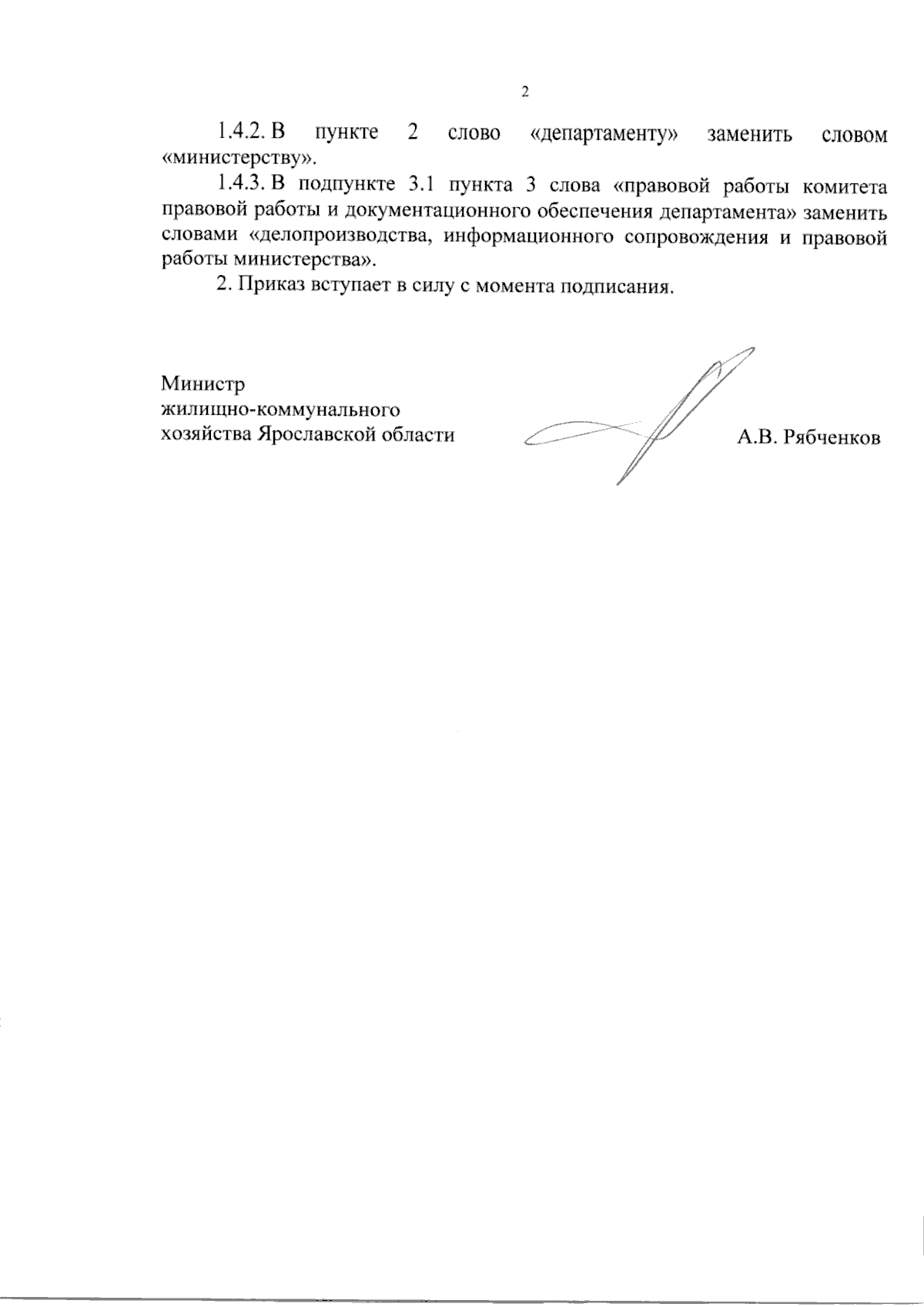 2

1.4.2. В пункте 2 слово «департаменту» заменить словом «министерству».

1.4.3. В подпункте 3.1 пункта 3 слова «правовой работы комитета правовой работы и документационного обеспечения департамента» заменить словами «делопроизводства, информационного сопровождения и правовой работы министерства».

2. Приказ вступает в силу с момента подписания.

Министр
жилищно-коммунального
хозяйства Ярославской области

А.В. Рябченков